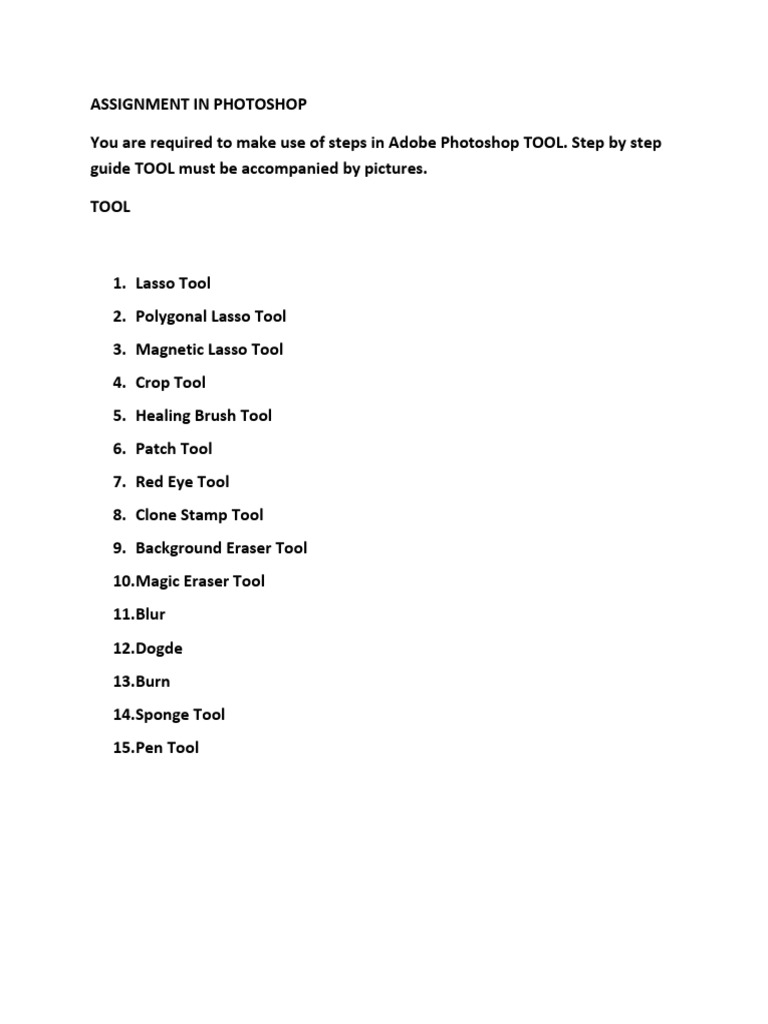 ASSIGNMENT IN PHOTOSHOP

You are required to make use of steps in Adobe Photoshop TOOL. Step by step guide TOOL must be accompanied by pictures.

TOOL

1. Lasso Tool
2. Polygonal Lasso Tool
3. Magnetic Lasso Tool
4. Crop Tool
5. Healing Brush Tool
6. Patch Tool
7. Red Eye Tool
8. Clone Stamp Tool
9. Background Eraser Tool
10.Magic Eraser Tool
11.Blur
12.Dogde
13.Burn
14.Sponge Tool
15.Pen Tool